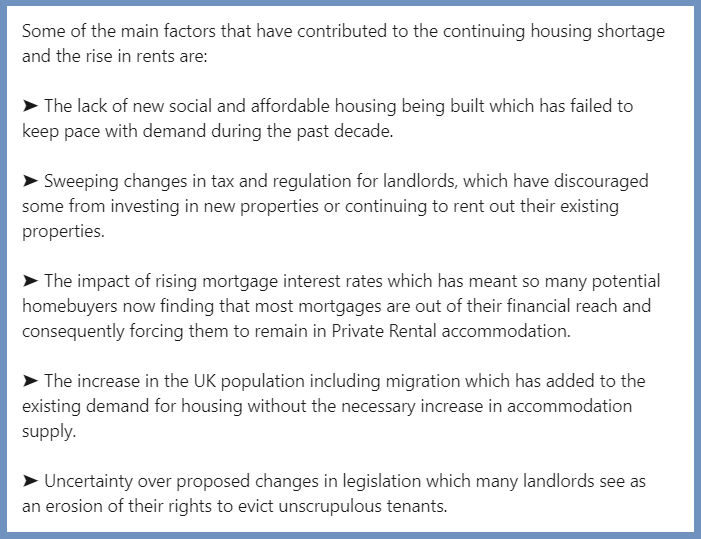 Some of the main factors that have contributed to the continuing housing shortage and the rise in rents are:

➤ The lack of new social and affordable housing being built which has failed to keep pace with demand during the past decade.

➤ Sweeping changes in tax and regulation for landlords, which have discouraged some from investing in new properties or continuing to rent out their existing properties.

➤ The impact of rising mortgage interest rates which has meant so many potential homebuyers now finding that most mortgages are out of their financial reach and consequently forcing them to remain in Private Rental accommodation.

➤ The increase in the UK population including migration which has added to the existing demand for housing without the necessary increase in accommodation supply.

➤ Uncertainty over proposed changes in legislation which many landlords see as an erosion of their rights to evict unscrupulous tenants.